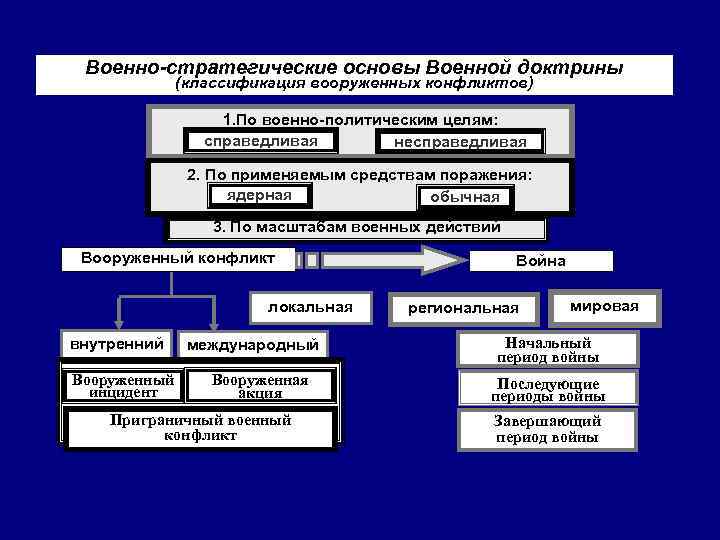 Военно-стратегические основы Военной доктрины
(классификация вооруженных конфликтов)

1.По военно-политическим целям:

справедливая

несправедливая

2. По применяемым средствам поражения:

ядерная

обычная

3. По масштабам военных действий

Вооруженный конфликт

Война

локальная

региональная

мировая

внутренний

международный

Вооруженный инцидент

Вооруженная акция

Приграничный военный конфликт

Начальный период войны

Последующие периоды войны

Завершающий период войны